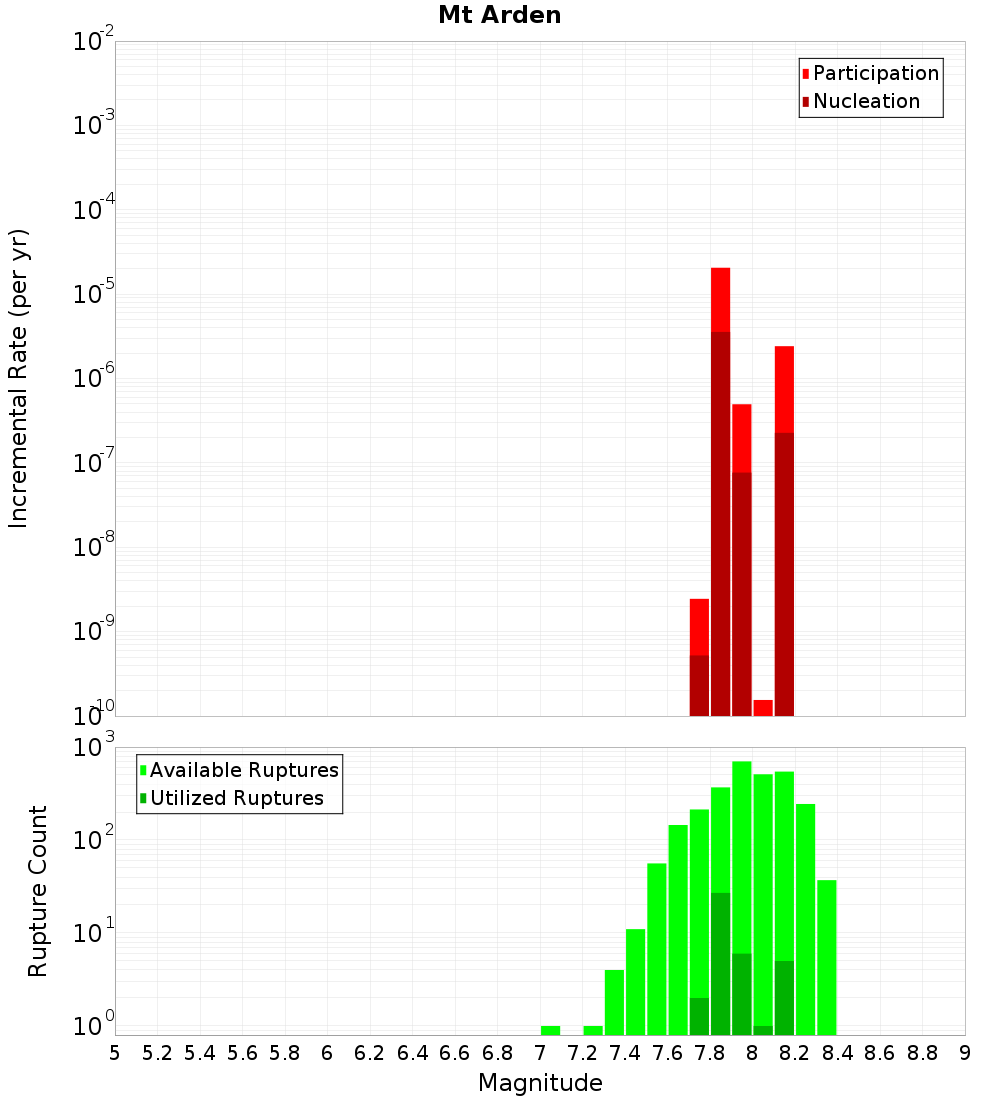 Mt Arden

Participation
Nucleation

Incremental Rate (per yr)

$10^{-2}$
$10^{-3}$
$10^{-4}$
$10^{-5}$
$10^{-6}$
$10^{-7}$
$10^{-8}$
$10^{-9}$
$10^{-10}$

Available Ruptures
Utilized Ruptures

Rupture Count

$10^{3}$
$10^{2}$
$10^{1}$
$10^{0}$

5 5.2 5.4 5.6 5.8 6 6.2 6.4 6.6 6.8 7 7.2 7.4 7.6 7.8 8 8.2 8.4 8.6 8.8 9

Magnitude